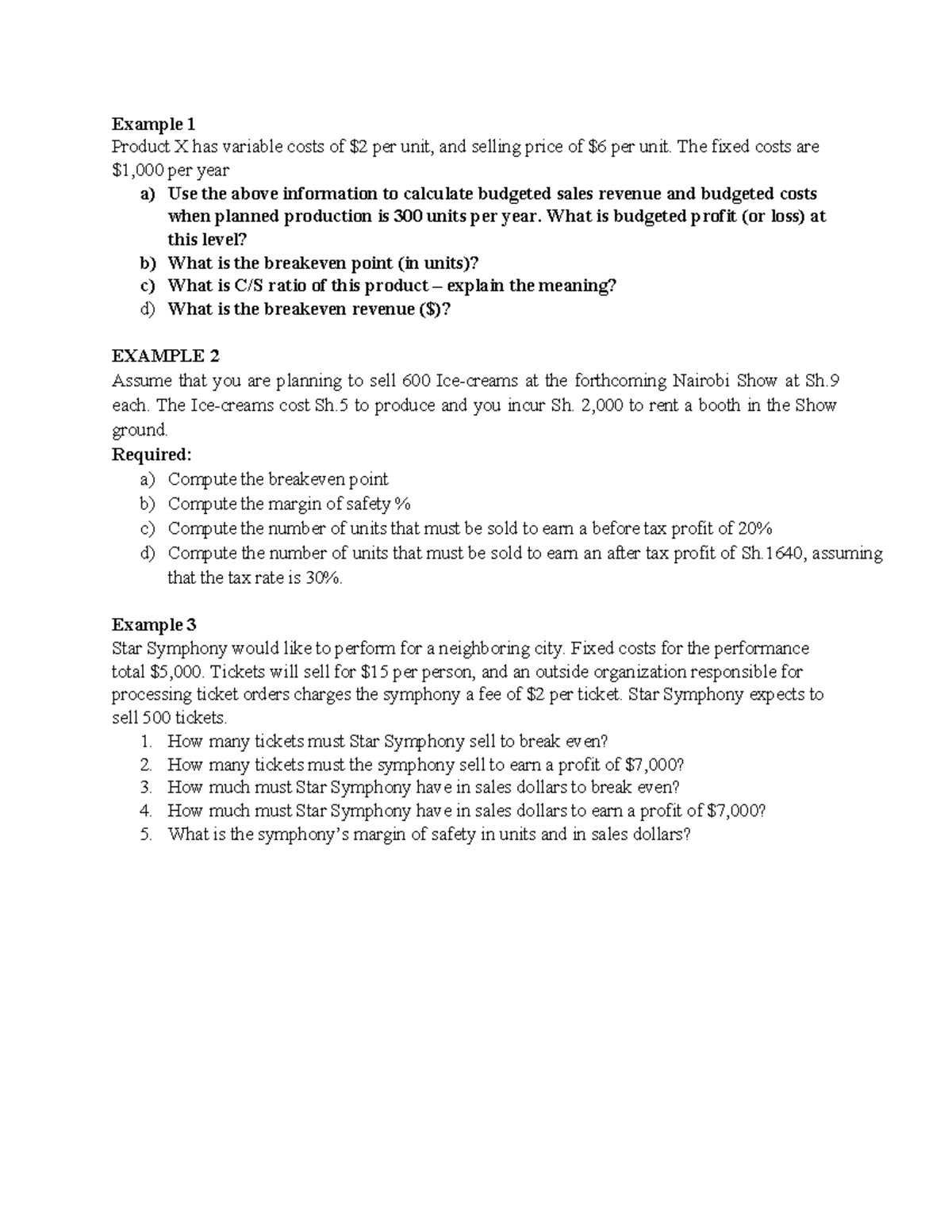 Example 1

Product X has variable costs of $2 per unit, and selling price of $6 per unit. The fixed costs are $1,000 per year

a) Use the above information to calculate budgeted sales revenue and budgeted costs when planned production is 300 units per year. What is budgeted profit (or loss) at this level?
b) What is the breakeven point (in units)?
c) What is C/S ratio of this product – explain the meaning?
d) What is the breakeven revenue ($)?

EXAMPLE 2

Assume that you are planning to sell 600 Ice-creams at the forthcoming Nairobi Show at Sh.9 each. The Ice-creams cost Sh.5 to produce and you incur Sh. 2,000 to rent a booth in the Show ground.

Required:

a) Compute the breakeven point
b) Compute the margin of safety %
c) Compute the number of units that must be sold to earn a before tax profit of 20%
d) Compute the number of units that must be sold to earn an after tax profit of Sh.1640, assuming that the tax rate is 30%.

Example 3

Star Symphony would like to perform for a neighboring city. Fixed costs for the performance total $5,000. Tickets will sell for $15 per person, and an outside organization responsible for processing ticket orders charges the symphony a fee of $2 per ticket. Star Symphony expects to sell 500 tickets.

1. How many tickets must Star Symphony sell to break even?
2. How many tickets must the symphony sell to earn a profit of $7,000?
3. How much must Star Symphony have in sales dollars to break even?
4. How much must Star Symphony have in sales dollars to earn a profit of $7,000?
5. What is the symphony's margin of safety in units and in sales dollars?